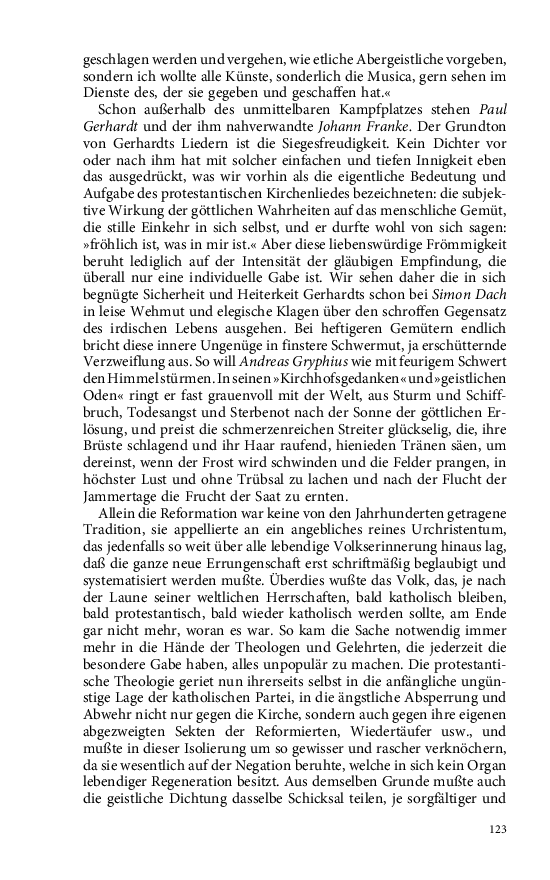 geschlagen werden und vergehen, wie etliche Abergeistliche vorgeben, sondern ich wollte alle Künste, sonderlich die Musica, gern sehen im Dienste des, der sie gegeben und geschaffen hat.«

Schon außerhalb des unmittelbaren Kampfplatzes stehen Paul Gerhardt und der ihm nahverwandte Johann Franke. Der Grundton von Gerhardts Liedern ist die Siegesfreudigkeit. Kein Dichter vor oder nach ihm hat mit solcher einfachen und tiefen Innigkeit eben das ausgedrückt, was wir vorhin als die eigentliche Bedeutung und Aufgabe des protestantischen Kirchenliedes bezeichneten: die subjektive Wirkung der göttlichen Wahrheiten auf das menschliche Gemüt, die stille Einkehr in sich selbst, und er durfte wohl von sich sagen: »fröhlich ist, was in mir ist.« Aber diese liebenswürdige Frömmigkeit beruht lediglich auf der Intensität der gläubigen Empfindung, die überall nur eine individuelle Gabe ist. Wir sehen daher die in sich begnügte Sicherheit und Heiterkeit Gerhardts schon bei Simon Dach in leise Wehmut und elegische Klagen über den schroffen Gegensatz des irdischen Lebens ausgehen. Bei heftigeren Gemütern endlich bricht diese innere Ungenüge in finstere Schwermut, ja erschütternde Verzweiflung aus. So will Andreas Gryphius wie mit feurigem Schwert den Himmel stürmen. In seinen »Kirchhofsgedanken« und »geistlichen Oden« ringt er fast grauenvoll mit der Welt, aus Sturm und Schiffbruch, Todesangst und Sterbenot nach der Sonne der göttlichen Erlösung, und preist die schmerzenreichen Streiter glückselig, die, ihre Brüste schlagend und ihr Haar raufend, hienieden Tränen säen, um dereinst, wenn der Frost wird schwinden und die Felder prangen, in höchster Lust und ohne Trübsal zu lachen und nach der Flucht der Jammertage die Frucht der Saat zu ernten.

Allein die Reformation war keine von den Jahrhunderten getragene Tradition, sie appellierte an ein angebliches reines Urchristentum, das jedenfalls so weit über alle lebendige Volkserinnerung hinaus lag, daß die ganze neue Errungenschaft erst schriftmäßig beglaubigt und systematisiert werden mußte. Überdies wußte das Volk, das, je nach der Laune seiner weltlichen Herrschaften, bald katholisch bleiben, bald protestantisch, bald wieder katholisch werden sollte, am Ende gar nicht mehr, woran es war. So kam die Sache notwendig immer mehr in die Hände der Theologen und Gelehrten, die jederzeit die besondere Gabe haben, alles unpopulär zu machen. Die protestantische Theologie geriet nun ihrerseits selbst in die anfängliche ungünstige Lage der katholischen Partei, in die ängstliche Absperrung und Abwehr nicht nur gegen die Kirche, sondern auch gegen ihre eigenen abgezweigten Sekten der Reformierten, Wiedertäufer usw., und mußte in dieser Isolierung um so gewisser und rascher verknöchern, da sie wesentlich auf der Negation beruhte, welche in sich kein Organ lebendiger Regeneration besitzt. Aus demselben Grunde mußte auch die geistliche Dichtung dasselbe Schicksal teilen, je sorgfältiger und

123